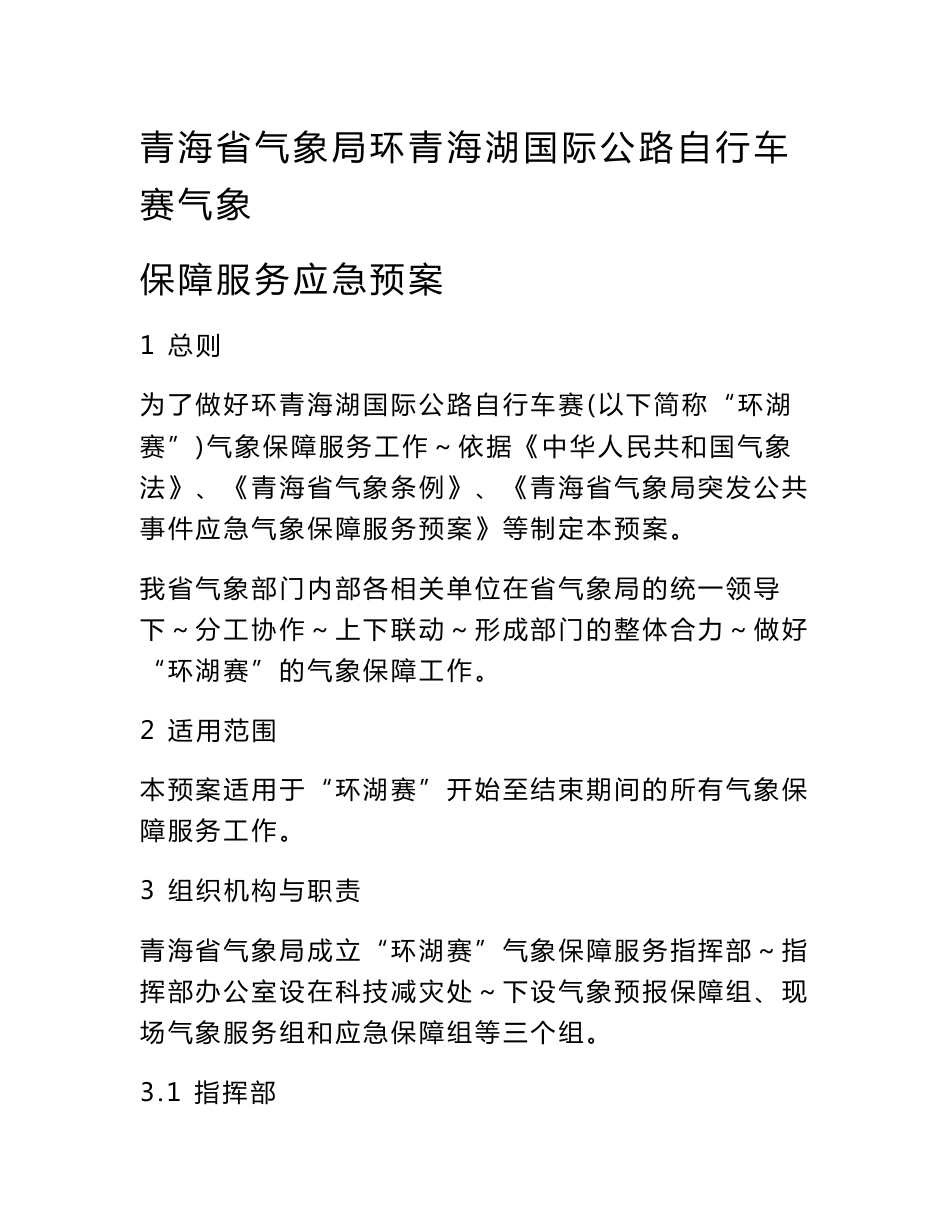 青海省气象局环青海湖国际公路自行车赛气象

保障服务应急预案

1 总则

为了做好环青海湖国际公路自行车赛(以下简称“环湖赛”)气象保障服务工作～依据《中华人民共和国气象法》、《青海省气象条例》、《青海省气象局突发公共事件应急气象保障服务预案》等制定本预案。

我省气象部门内部各相关单位在省气象局的统一领导下～分工协作～上下联动～形成部门的整体合力～做好“环湖赛”的气象保障工作。

2 适用范围

本预案适用于“环湖赛”开始至结束期间的所有气象保障服务工作。

3 组织机构与职责

青海省气象局成立“环湖赛”气象保障服务指挥部～指挥部办公室设在科技减灾处～下设气象预报保障组、现场气象服务组和应急保障组等三个组。

3.1 指挥部